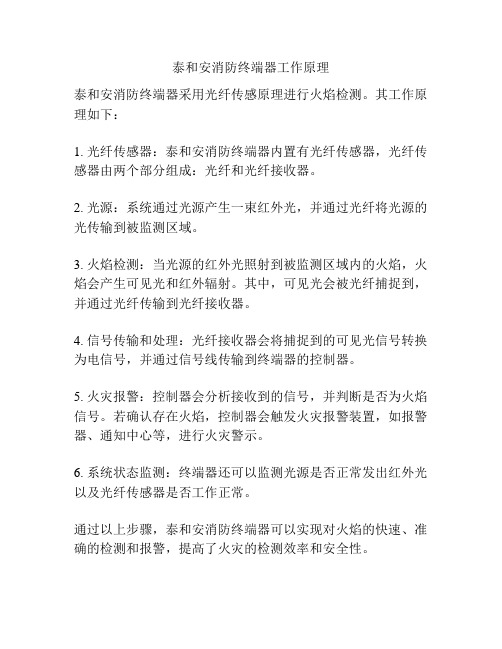 泰和安消防终端器工作原理

泰和安消防终端器采用光纤传感原理进行火焰检测。其工作原理如下：

1. 光纤传感器：泰和安消防终端器内置有光纤传感器，光纤传感器由两个部分组成：光纤和光纤接收器。

2. 光源：系统通过光源产生一束红外光，并通过光纤将光源的光传输到被监测区域。

3. 火焰检测：当光源的红外光照射到被监测区域内的火焰，火焰会产生可见光和红外辐射。其中，可见光会被光纤捕捉到，并通过光纤传输到光纤接收器。

4. 信号传输和处理：光纤接收器会将捕捉到的可见光信号转换为电信号，并通过信号线传输到终端器的控制器。

5. 火灾报警：控制器会分析接收到的信号，并判断是否为火焰信号。若确认存在火焰，控制器会触发火灾报警装置，如报警器、通知中心等，进行火灾警示。

6. 系统状态监测：终端器还可以监测光源是否正常发出红外光以及光纤传感器是否工作正常。

通过以上步骤，泰和安消防终端器可以实现对火焰的快速、准确的检测和报警，提高了火灾的检测效率和安全性。